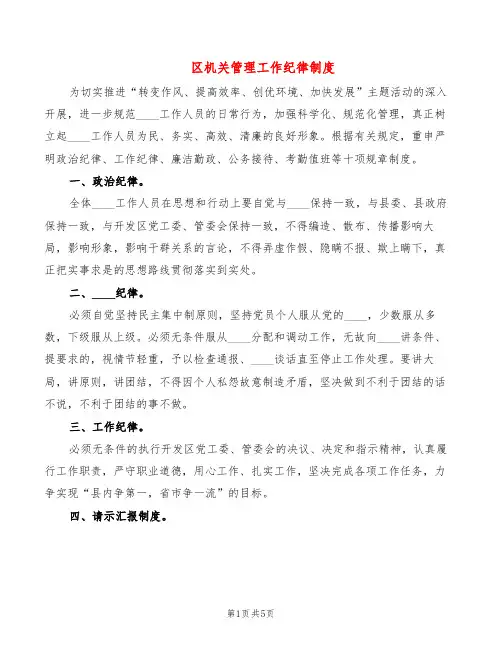 区机关管理工作纪律制度

为切实推进“转变作风、提高效率、创优环境、加快发展”主题活动的深入开展，进一步规范____工作人员的日常行为，加强科学化、规范化管理，真正树立起____工作人员为民、务实、高效、清廉的良好形象。根据有关规定，重申严明政治纪律、工作纪律、廉洁勤政、公务接待、考勤值班等十项规章制度。

一、政治纪律。

全体____工作人员在思想和行动上要自觉与____保持一致，与县委、县政府保持一致，与开发区党工委、管委会保持一致，不得编造、散布、传播影响大局，影响形象，影响干群关系的言论，不得弄虚作假、隐瞒不报、欺上瞒下，真正把实事求是的思想路线贯彻落实到实处。

二、____纪律。

必须自觉坚持民主集中制原则，坚持党员个人服从党的____，少数服从多数，下级服从上级。必须无条件服从____分配和调动工作，无故向____讲条件、提要求的，视情节轻重，予以检查通报、____谈话直至停止工作处理。要讲大局，讲原则，讲团结，不得因个人私怨故意制造矛盾，坚决做到不利于团结的话不说，不利于团结的事不做。

三、工作纪律。

必须无条件的执行开发区党工委、管委会的决议、决定和指示精神，认真履行工作职责，严守职业道德，用心工作、扎实工作，坚决完成各项工作任务，力争实现“县内争第一，省市争一流”的目标。

四、请示汇报制度。

第1页 共5页